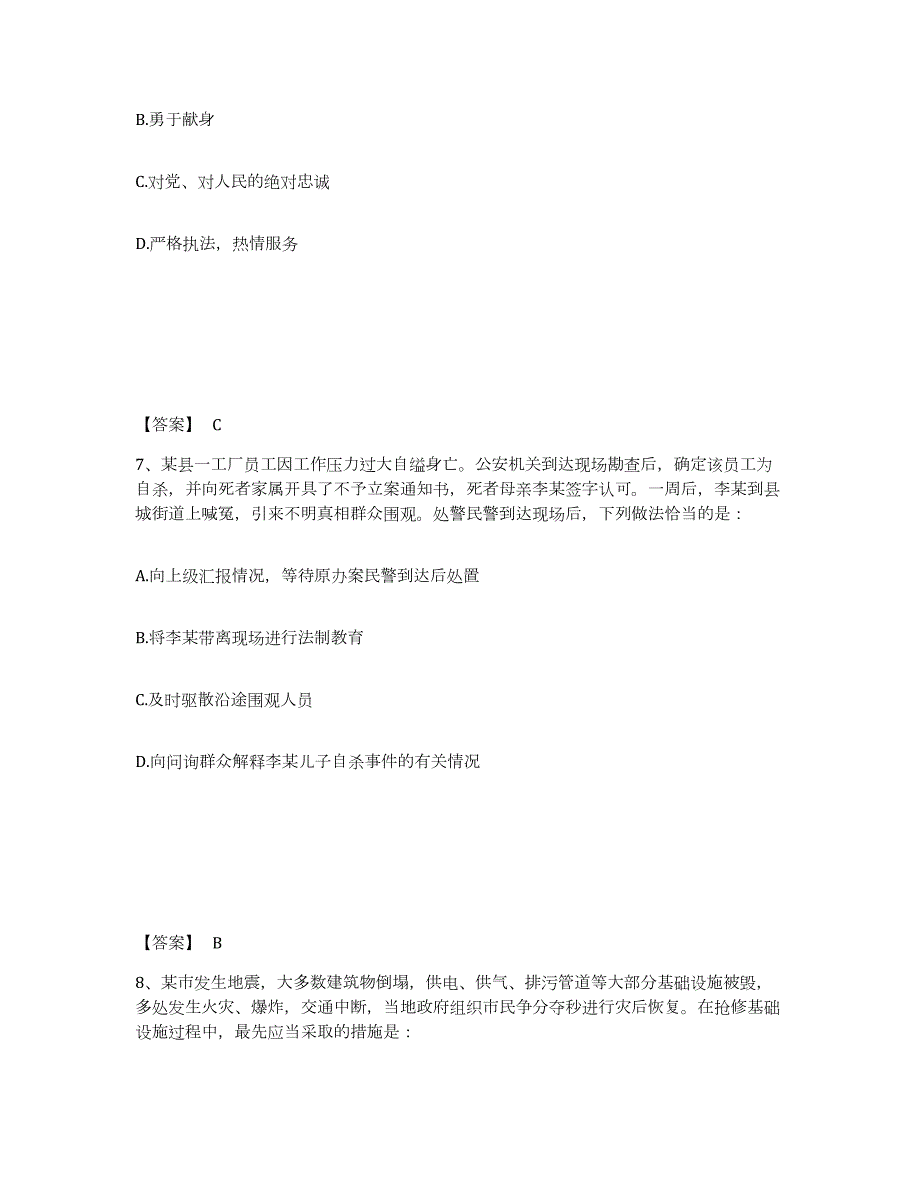 B.勇于献身

C.对党、对人民的绝对忠诚

D.严格执法，热情服务

【答案】 C

7、某县一工厂员工因工作压力过大自缢身亡。公安机关到达现场勘查后，确定该员工为自杀，并向死者家属开具了不予立案通知书，死者母亲李某签字认可。一周后，李某到县城街道上喊冤，引来不明真相群众围观。处警民警到达现场后，下列做法恰当的是：

A.向上级汇报情况，等待原办案民警到达后处置

B.将李某带离现场进行法制教育

C.及时驱散沿途围观人员

D.向问询群众解释李某儿子自杀事件的有关情况

【答案】 B

8、某市发生地震，大多数建筑物倒塌，供电、供气、排污管道等大部分基础设施被毁，多处发生火灾、爆炸，交通中断，当地政府组织市民争分夺秒进行灾后恢复。在抢修基础设施过程中，最先应当采取的措施是：